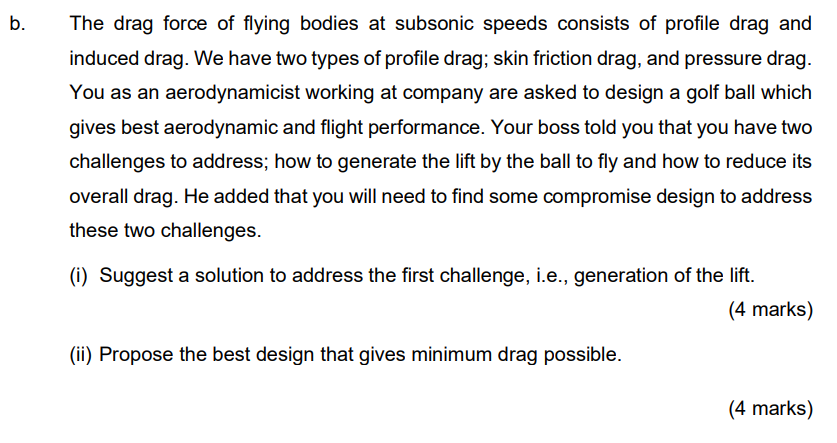 b. The drag force of flying bodies at subsonic speeds consists of profile drag and induced drag. We have two types of profile drag; skin friction drag, and pressure drag. You as an aerodynamicist working at company are asked to design a golf ball which gives best aerodynamic and flight performance. Your boss told you that you have two challenges to address; how to generate the lift by the ball to fly and how to reduce its overall drag. He added that you will need to find some compromise design to address these two challenges.

(i) Suggest a solution to address the first challenge, i.e., generation of the lift.

(4 marks)

(ii) Propose the best design that gives minimum drag possible.

(4 marks)